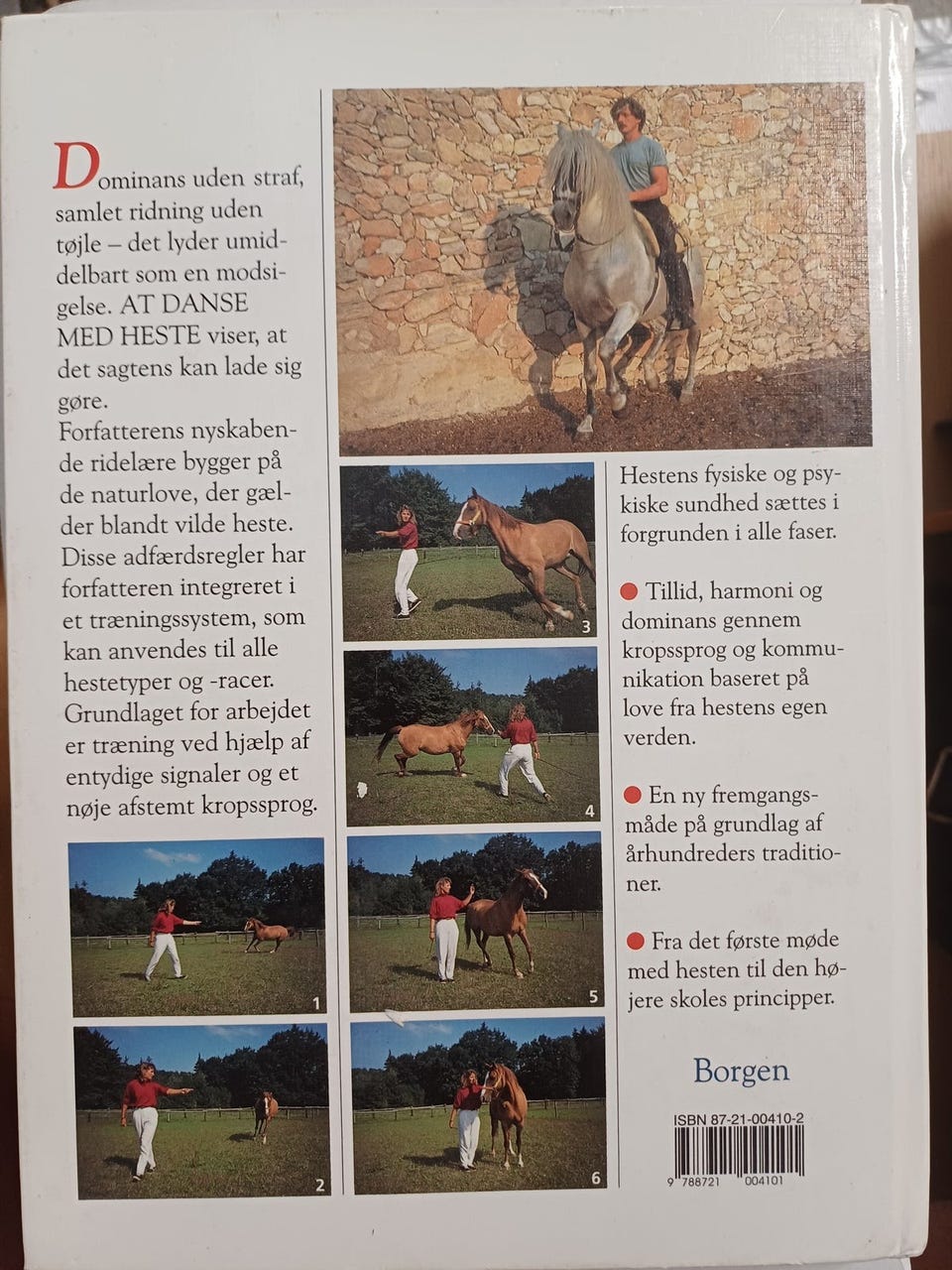 Dominans uden straf, samlet ridning uden tøjle – det lyder umiddelbart som en modsigelse. AT DANSE MED HESTE viser, at det sagtens kan lade sig gøre.

Forfatterens nyskabende ridelære bygger på de naturlove, der gælder blandt vilde heste. Disse adfærdsregler har forfatteren integreret i et træningssystem, som kan anvendes til alle hestetyper og -racer. Grundlaget for arbejdet er træning ved hjælp af entydige signaler og et nøje afstemt kropssprog.

1

2

3

4

5

6

Hestens fysiske og psykiske sundhed sættes i forgrunden i alle faser.

Tillid, harmoni og dominans gennem kropssprog og kommunikation baseret på love fra hestens egen verden.

En ny fremgangsmåde på grundlag af århundreders traditioner.

Fra det første møde med hesten til den højere skoles principper.

Borgen

ISBN 87-21-00410-2

9 788721 004101